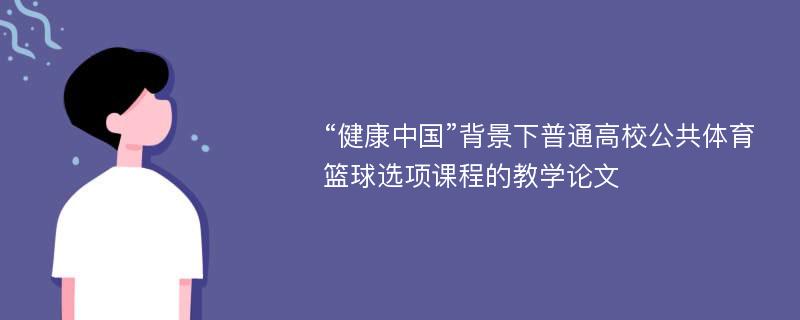 “健康中国”背景下普通高校公共体育篮球选项课程的教学论文